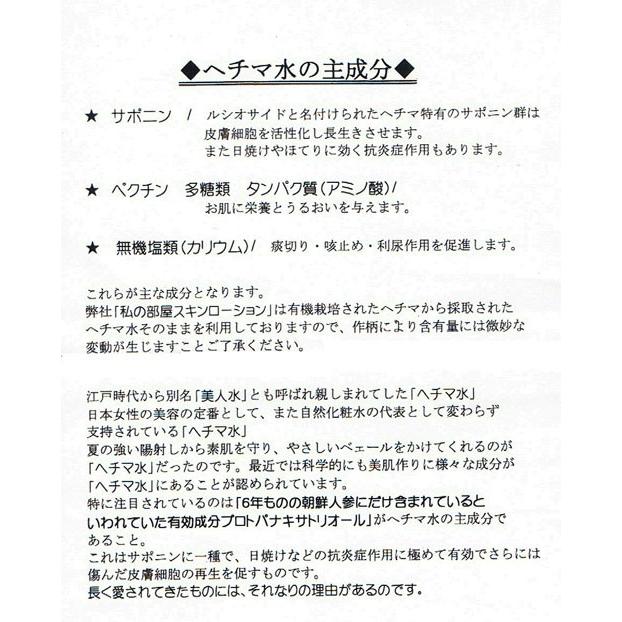 ◆ヘチマ水の主成分◆

★ サポニン / ルシオサイドと名付けられたヘチマ特有のサポニン群は皮膚細胞を活性化し長生きさせます。
また日焼けやほてりに効く抗炎症作用もあります。

★ ペクチン　多糖類　タンパク質(アミノ酸)/
お肌に栄養とうるおいを与えます。

★ 無機塩類(カリウム)/ 痰切り・咳止め・利尿作用を促進します。

これらが主な成分となります。
弊社「私の部屋スキンローション」は有機栽培されたヘチマから採取されたヘチマ水そのままを利用しておりますので、作柄により含有量には微妙な変動が生じますことご了承ください。

江戸時代から別名「美人水」とも呼ばれ親しまれてした「ヘチマ水」
日本女性の美容の定番として、また自然化粧水の代表として変わらず支持されている「ヘチマ水」
夏の強い陽射しから素肌を守り、やさしいベェールをかけてくれるのが「ヘチマ水」だったのです。最近では科学的にも美肌作りに様々な成分が「ヘチマ水」にあることが認められています。
特に注目されているのは「6年ものの朝鮮人参にだけ含まれているといわれていた有効成分プロトパナキサトリオール」がヘチマ水の主成分であること。
これはサポニンに一種で、日焼けなどの抗炎症作用に極めて有効でさらには傷んだ皮膚細胞の再生を促すものです。
長く愛されてきたものには、それなりの理由があるのです。